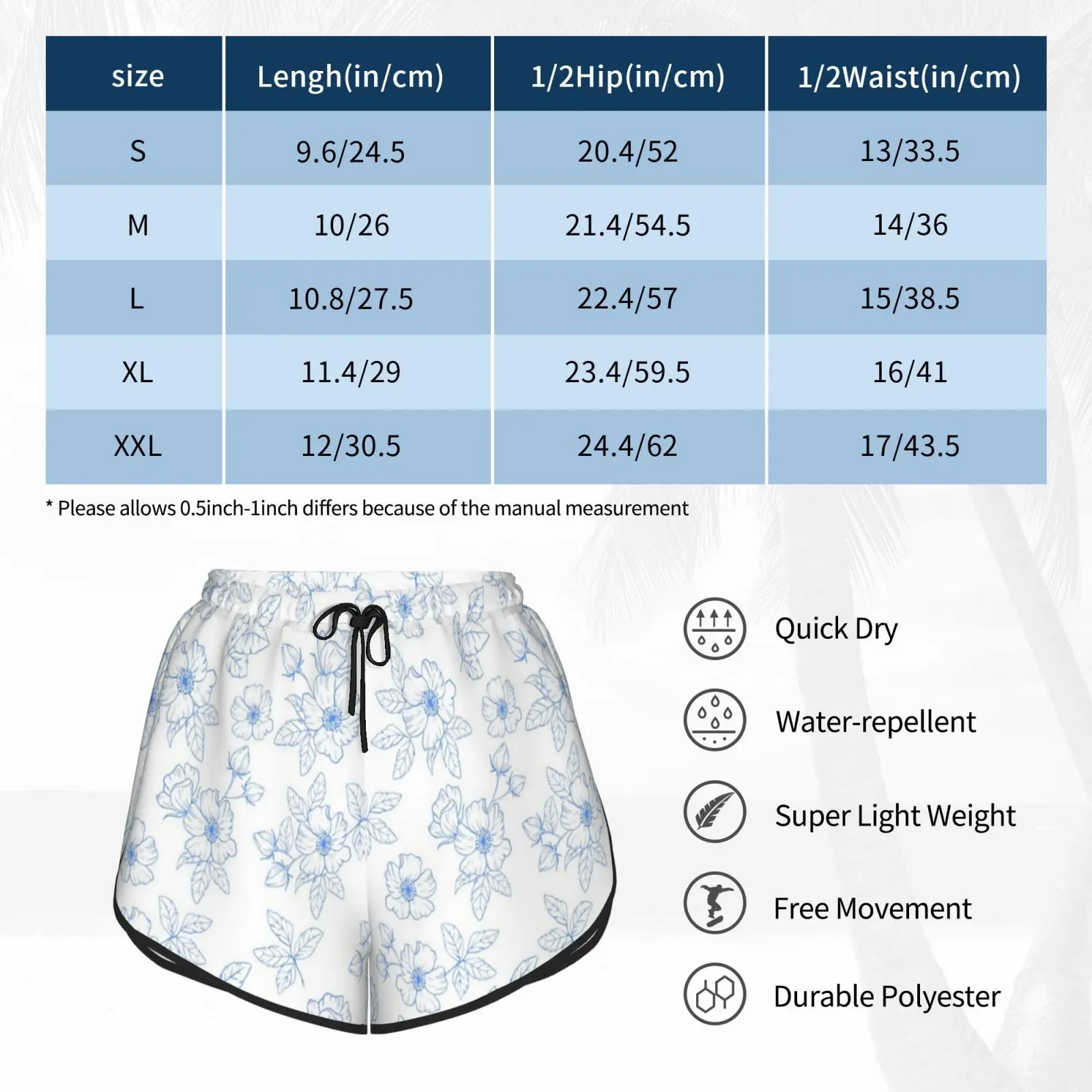 | size | Lengh(in/cm) | 1/2Hip(in/cm) | 1/2Waist(in/cm) |
|---|---|---|---|
| S | 9.6/24.5 | 20.4/52 | 13/33.5 |
| M | 10/26 | 21.4/54.5 | 14/36 |
| L | 10.8/27.5 | 22.4/57 | 15/38.5 |
| XL | 11.4/29 | 23.4/59.5 | 16/41 |
| XXL | 12/30.5 | 24.4/62 | 17/43.5 |

* Please allows 0.5inch-1inch differs because of the manual measurement

Quick Dry

Water-repellent

Super Light Weight

Free Movement

Durable Polyester